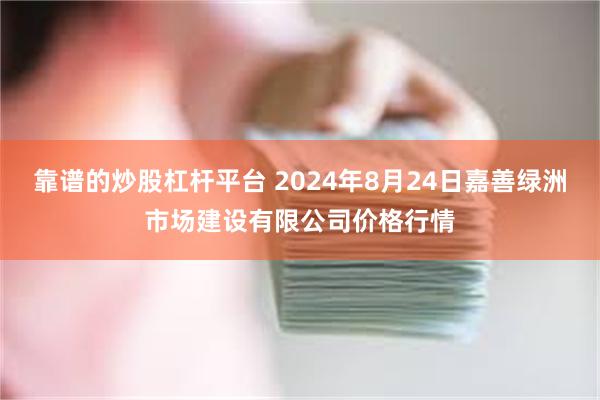 靠谱的炒股杠杆平台 2024年8月24日嘉善绿洲市场建设有限公司价格行情